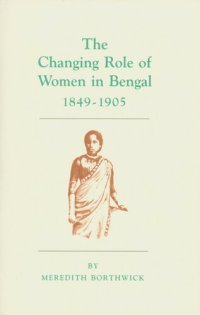 The Changing Role of Women in Bengal
1849-1905

BY
MEREDITH BORTHWICK